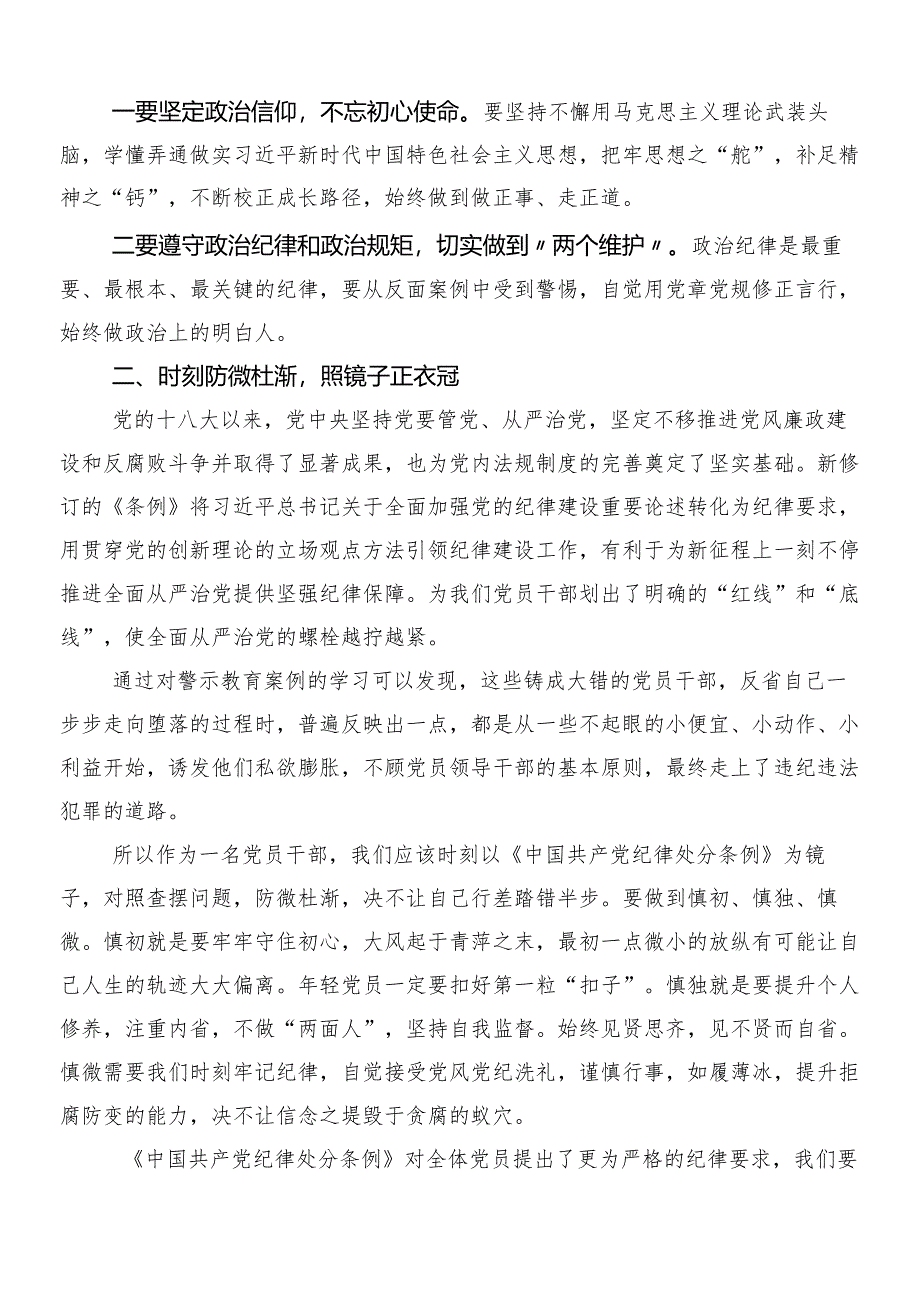 一要坚定政治信仰，不忘初心使命。要坚持不懈用马克思主义理论武装头脑，学懂弄通做实习近平新时代中国特色社会主义思想，把牢思想之“舵”，补足精神之“钙”，不断校正成长路径，始终做到做正事、走正道。

二要遵守政治纪律和政治规矩，切实做到〃两个维护〃。政治纪律是最重要、最根本、最关键的纪律，要从反面案例中受到警惕，自觉用党章党规修正言行，始终做政治上的明白人。

二、时刻防微杜渐，照镜子正衣冠

党的十八大以来，党中央坚持党要管党、从严治党，坚定不移推进党风廉政建设和反腐败斗争并取得了显著成果，也为党内法规制度的完善奠定了坚实基础。新修订的《条例》将习近平总书记关于全面加强党的纪律建设重要论述转化为纪律要求，用贯穿党的创新理论的立场观点方法引领纪律建设工作，有利于为新征程上一刻不停推进全面从严治党提供坚强纪律保障。为我们党员干部划出了明确的“红线”和“底线”，使全面从严治党的螺栓越拧越紧。

通过对警示教育案例的学习可以发现，这些铸成大错的党员干部，反省自己一步步走向堕落的过程时，普遍反映出一点，都是从一些不起眼的小便宜、小动作、小利益开始，诱发他们私欲膨胀，不顾党员领导干部的基本原则，最终走上了违纪违法犯罪的道路。

所以作为一名党员干部，我们应该时刻以《中国共产党纪律处分条例》为镜子，对照查摆问题，防微杜渐，决不让自己行差踏错半步。要做到慎初、慎独、慎微。慎初就是要牢牢守住初心，大风起于青萍之末，最初一点微小的放纵有可能让自己人生的轨迹大大偏离。年轻党员一定要扣好第一粒“扣子”。慎独就是要提升个人修养，注重内省，不做“两面人”，坚持自我监督。始终见贤思齐，见不贤而自省。慎微需要我们时刻牢记纪律，自觉接受党风党纪洗礼，谨慎行事，如履薄冰，提升拒腐防变的能力，决不让信念之堤毁于贪腐的蚁穴。

《中国共产党纪律处分条例》对全体党员提出了更为严格的纪律要求，我们要